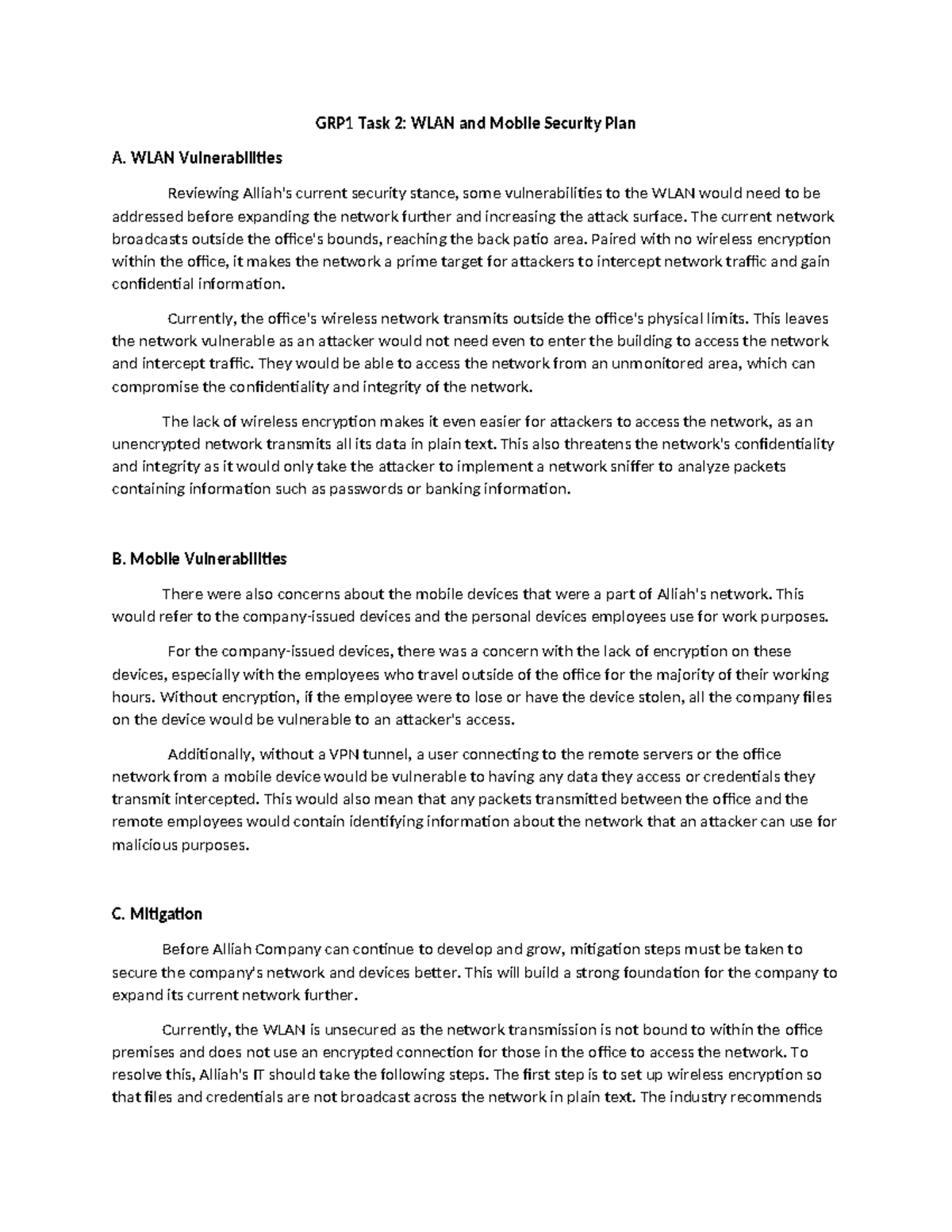 GRP1 Task 2: WLAN and Mobile Security Plan

A. WLAN Vulnerabilities

Reviewing Alliah's current security stance, some vulnerabilities to the WLAN would need to be addressed before expanding the network further and increasing the attack surface. The current network broadcasts outside the office's bounds, reaching the back patio area. Paired with no wireless encryption within the office, it makes the network a prime target for attackers to intercept network traffic and gain confidential information.

Currently, the office's wireless network transmits outside the office's physical limits. This leaves the network vulnerable as an attacker would not need even to enter the building to access the network and intercept traffic. They would be able to access the network from an unmonitored area, which can compromise the confidentiality and integrity of the network.

The lack of wireless encryption makes it even easier for attackers to access the network, as an unencrypted network transmits all its data in plain text. This also threatens the network's confidentiality and integrity as it would only take the attacker to implement a network sniffer to analyze packets containing information such as passwords or banking information.

B. Mobile Vulnerabilities

There were also concerns about the mobile devices that were a part of Alliah's network. This would refer to the company-issued devices and the personal devices employees use for work purposes.

For the company-issued devices, there was a concern with the lack of encryption on these devices, especially with the employees who travel outside of the office for the majority of their working hours. Without encryption, if the employee were to lose or have the device stolen, all the company files on the device would be vulnerable to an attacker's access.

Additionally, without a VPN tunnel, a user connecting to the remote servers or the office network from a mobile device would be vulnerable to having any data they access or credentials they transmit intercepted. This would also mean that any packets transmitted between the office and the remote employees would contain identifying information about the network that an attacker can use for malicious purposes.

C. Mitigation

Before Alliah Company can continue to develop and grow, mitigation steps must be taken to secure the company's network and devices better. This will build a strong foundation for the company to expand its current network further.

Currently, the WLAN is unsecured as the network transmission is not bound to within the office premises and does not use an encrypted connection for those in the office to access the network. To resolve this, Alliah's IT should take the following steps. The first step is to set up wireless encryption so that files and credentials are not broadcast across the network in plain text. The industry recommends